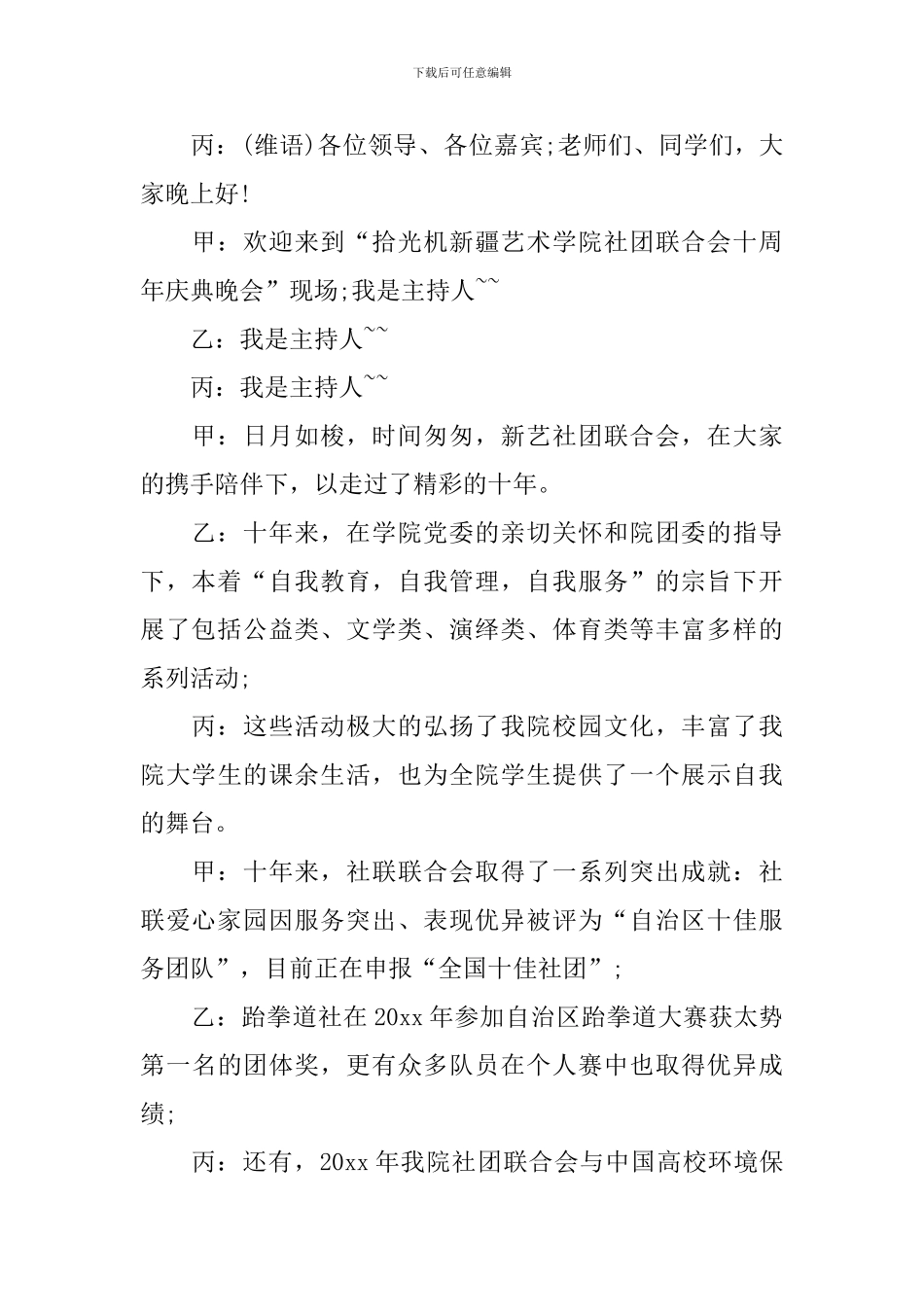 下载后可任意编辑

丙：(维语)各位领导、各位嘉宾;老师们、同学们，大家晚上好!

甲：欢迎来到“拾光机新疆艺术学院社团联合会十周年庆典晚会”现场;我是主持人~~

乙：我是主持人~~

丙：我是主持人~~

甲：日月如梭，时间匆匆，新艺社团联合会，在大家的携手陪伴下，以走过了精彩的十年。

乙：十年来，在学院党委的亲切关怀和院团委的指导下，本着“自我教育，自我管理，自我服务”的宗旨下开展了包括公益类、文学类、演绎类、体育类等丰富多样的系列活动;

丙：这些活动极大的弘扬了我院校园文化，丰富了我院大学生的课余生活，也为全院学生提供了一个展示自我的舞台。

甲：十年来，社联联合会取得了一系列突出成就：社联爱心家园因服务突出、表现优异被评为“自治区十佳服务团队”，目前正在申报“全国十佳社团”;

乙：跆拳道社在20xx年参加自治区跆拳道大赛获太势第一名的团体奖，更有众多队员在个人赛中也取得优异成绩;

丙：还有，20xx年我院社团联合会与中国高校环境保